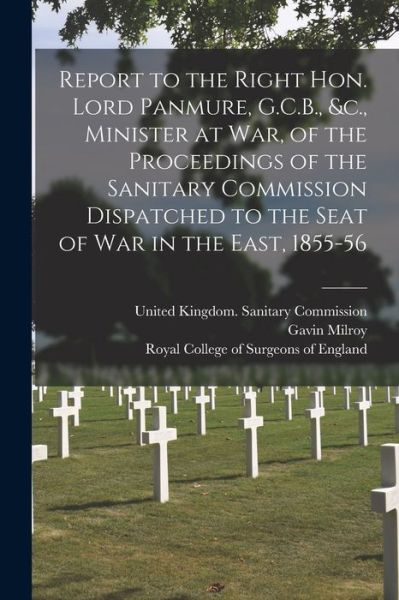 Report to the Right Hon. Lord Panmure, G.C.B., &c., Minister at War, of the Proceedings of the Sanitary Commission Dispatched to the Seat of War in the East, 1855-56

United Kingdom. Sanitary Commission
Gavin Milroy
Royal College of Surgeons of England